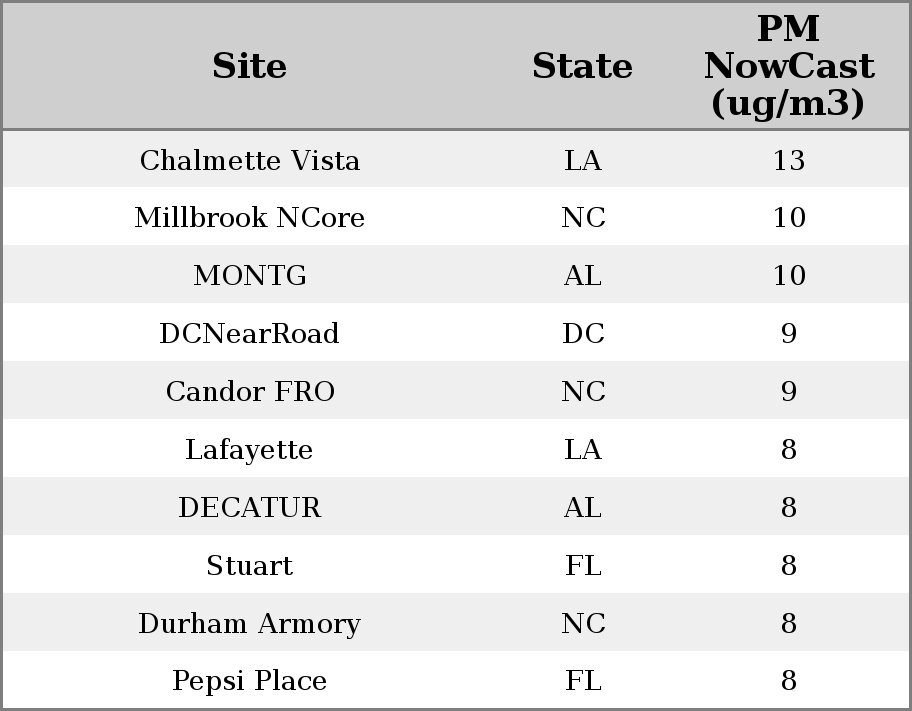 | Site | State | PM NowCast (ug/m3) |
|---|---|---|
| Chalmette Vista | LA | 13 |
| Millbrook NCore | NC | 10 |
| MONTG | AL | 10 |
| DCNearRoad | DC | 9 |
| Candor FRO | NC | 9 |
| Lafayette | LA | 8 |
| DECATUR | AL | 8 |
| Stuart | FL | 8 |
| Durham Armory | NC | 8 |
| Pepsi Place | FL | 8 |